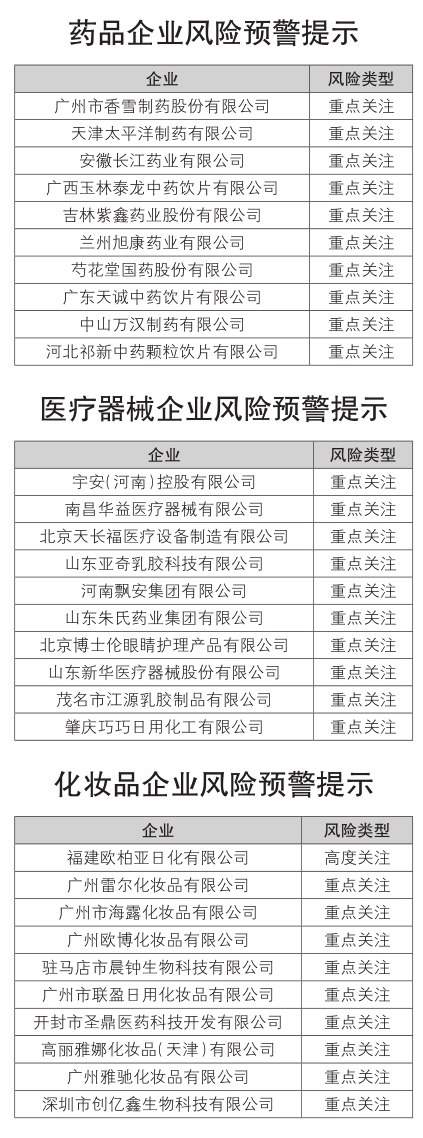 药品企业风险预警提示

| 企业 | 风险类型 |
|---|---|
| 广州市香雪制药股份有限公司 | 重点关注 |
| 天津太平洋制药有限公司 | 重点关注 |
| 安徽长江药业有限公司 | 重点关注 |
| 广西玉林泰龙中药饮片有限公司 | 重点关注 |
| 吉林紫鑫药业股份有限公司 | 重点关注 |
| 兰州旭康药业有限公司 | 重点关注 |
| 芍花堂国药股份有限公司 | 重点关注 |
| 广东天诚中药饮片有限公司 | 重点关注 |
| 中山万汉制药有限公司 | 重点关注 |
| 河北祁新中药颗粒饮片有限公司 | 重点关注 |

医疗器械企业风险预警提示

| 企业 | 风险类型 |
|---|---|
| 宇安(河南)控股有限公司 | 重点关注 |
| 南昌华益医疗器械有限公司 | 重点关注 |
| 北京天长福医疗设备制造有限公司 | 重点关注 |
| 山东亚奇乳胶科技有限公司 | 重点关注 |
| 河南飘安集团有限公司 | 重点关注 |
| 山东朱氏药业集团有限公司 | 重点关注 |
| 北京博士伦眼睛护理产品有限公司 | 重点关注 |
| 山东新华医疗器械股份有限公司 | 重点关注 |
| 茂名市江源乳胶制品有限公司 | 重点关注 |
| 肇庆巧巧日用化工有限公司 | 重点关注 |

化妆品企业风险预警提示

| 企业 | 风险类型 |
|---|---|
| 福建欧柏亚日化有限公司 | 高度关注 |
| 广州雷尔化妆品有限公司 | 重点关注 |
| 广州市海露化妆品有限公司 | 重点关注 |
| 广州欧博化妆品有限公司 | 重点关注 |
| 驻马店市晨钟生物科技有限公司 | 重点关注 |
| 广州市联盈日用化妆品有限公司 | 重点关注 |
| 开封市圣鼎医药科技开发有限公司 | 重点关注 |
| 高丽雅娜化妆品(天津)有限公司 | 重点关注 |
| 广州雅驰化妆品有限公司 | 重点关注 |
| 深圳市创亿鑫生物科技有限公司 | 重点关注 |